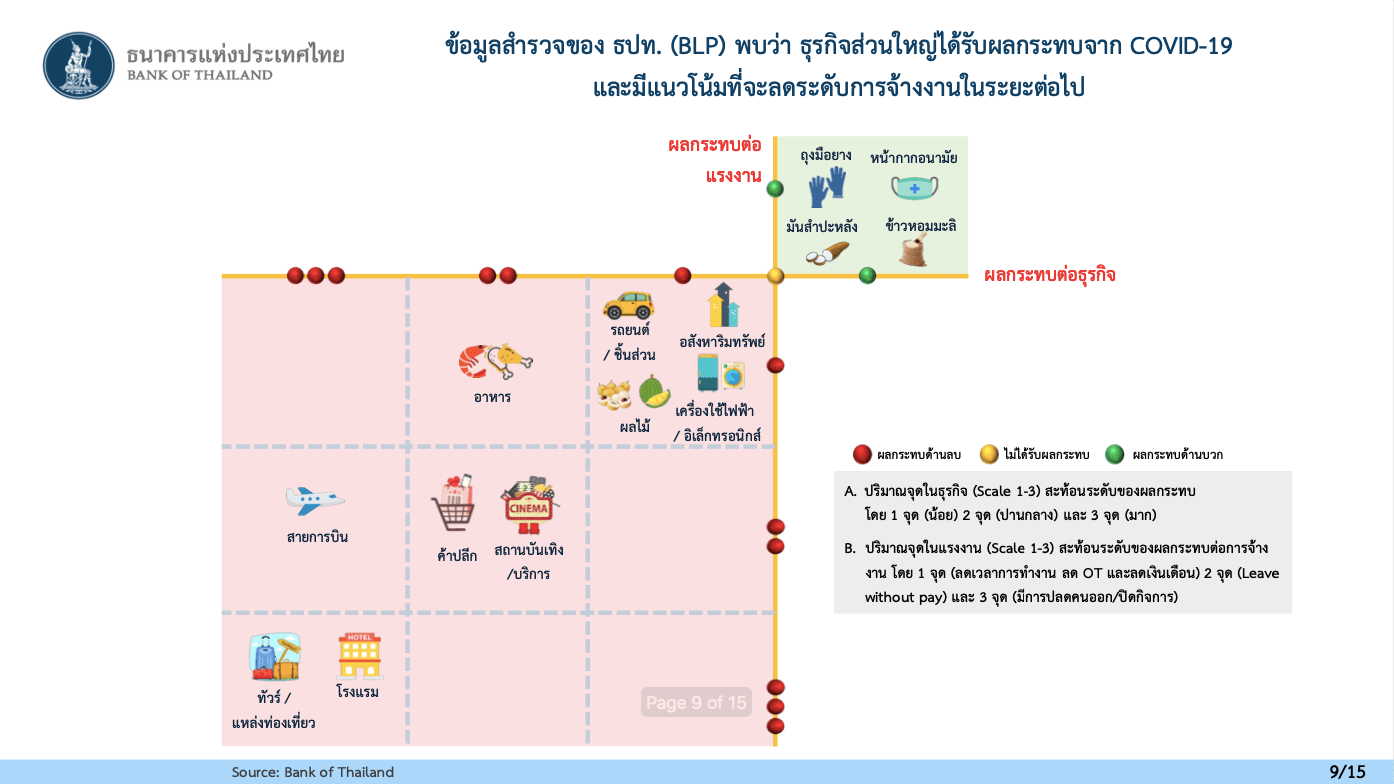 ธนาคารแห่งประเทศไทย
BANK OF THAILAND

ข้อมูลสำรวจของ ธปท. (BLP) พบว่า ธุรกิจส่วนใหญ่ได้รับผลกระทบจาก COVID-19 และมีแนวโน้มที่จะลดระดับการจ้างงานในระยะต่อไป

ผลกระทบต่อแรงงาน

ถุงมือยาง
หน้ากากอนามัย
มันสำปะหลัง
ข้าวหอมมะลิ

ผลกระทบต่อธุรกิจ

รถยนต์ / ชิ้นส่วน
อสังหาริมทรัพย์
อาหาร
ผลไม้
เครื่องใช้ไฟฟ้า / อิเล็กทรอนิกส์
สายการบิน
ค้าปลีก
CINEMA
สถานบันเทิง /บริการ
HOTEL
ทัวร์ / แหล่งท่องเที่ยว
โรงแรม

Page 9 of 15

ผลกระทบด้านลบ ไม่ได้รับผลกระทบ ผลกระทบด้านบวก

A. ปริมาณจุดในธุรกิจ (Scale 1-3) สะท้อนระดับของผลกระทบ โดย 1 จุด (น้อย) 2 จุด (ปานกลาง) และ 3 จุด (มาก)

B. ปริมาณจุดในแรงงาน (Scale 1-3) สะท้อนระดับของผลกระทบต่อการจ้างงาน โดย 1 จุด (ลดเวลาการทำงาน ลด OT และลดเงินเดือน) 2 จุด (Leave without pay) และ 3 จุด (มีการปลดคนออก/ปิดกิจการ)

Source: Bank of Thailand
9/15